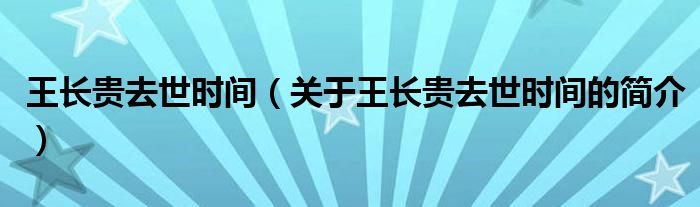 王长贵去世时间（关于王长贵去世时间的简介）